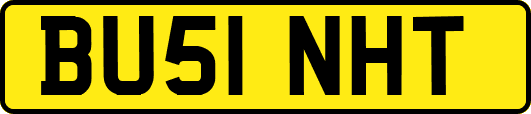 BU51 NHT